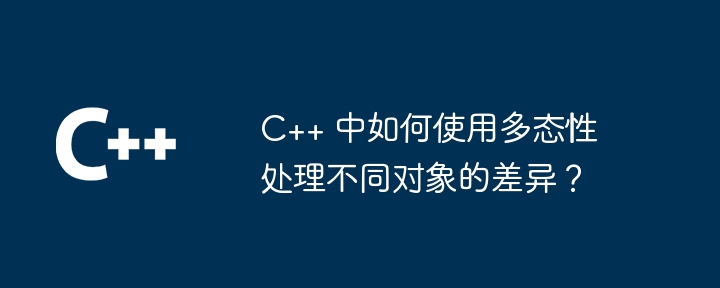 C++

C++ 中如何使用多态性处理不同对象的差异？